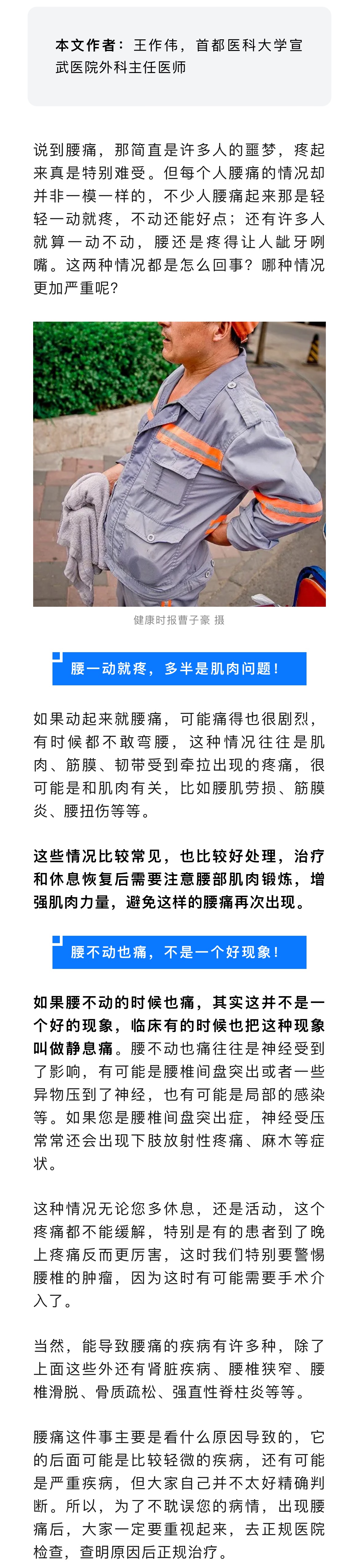 本文作者：王作伟，首都医科大学宣武医院外科主任医师

说到腰痛，那简直是许多人的噩梦，疼起来真是特别难受。但每个人腰痛的情况却并非一模一样的，不少人腰痛起来那是轻轻一动就疼，不动还能好点；还有许多人就算一动不动，腰还是疼得让人龇牙咧嘴。这两种情况都是怎么回事？哪种情况更加严重呢？

健康时报曹子豪 摄

腰一动就疼，多半是肌肉问题！

如果动起来就腰痛，可能痛得也很剧烈，有时候都不敢弯腰，这种情况往往是肌肉、筋膜、韧带受到牵拉出现的疼痛，很可能是和肌肉有关，比如腰肌劳损、筋膜炎、腰扭伤等等。

这些情况比较常见，也比较好处理，治疗和休息恢复后需要注意腰部肌肉锻炼，增强肌肉力量，避免这样的腰痛再次出现。

腰不动也痛，不是一个好现象！

如果腰不动的时候也痛，其实这并不是一个好的现象，临床有的时候也把这种现象叫做静息痛。腰不动也痛往往是神经受到了影响，有可能是腰椎间盘突出或者一些异物压到了神经，也有可能是局部的感染等。如果您是腰椎间盘突出症，神经受压常常还会出现下肢放射性疼痛、麻木等症状。

这种情况无论您多休息，还是活动，这个疼痛都不能缓解，特别是有的患者到了晚上疼痛反而更厉害，这时我们特别要警惕腰椎的肿瘤，因为这时有可能需要手术介入了。

当然，能导致腰痛的疾病有许多种，除了上面这些外还有肾脏疾病、腰椎狭窄、腰椎滑脱、骨质疏松、强直性脊柱炎等等。

腰痛这件事主要是看什么原因导致的，它的后面可能是比较轻微的疾病，还有可能是严重疾病，但大家自己并不太好精确判断。所以，为了不耽误您的病情，出现腰痛后，大家一定要重视起来，去正规医院检查，查明原因后正规治疗。